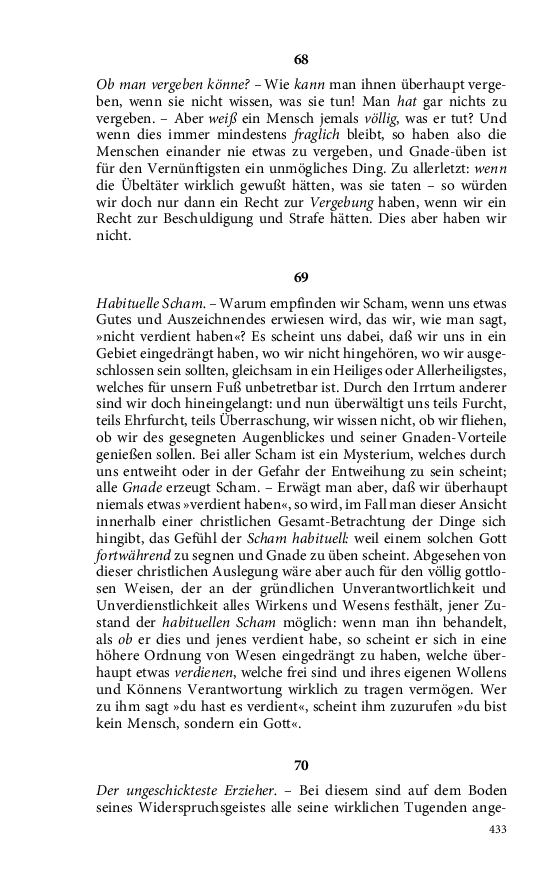 68

Ob man vergeben könne? – Wie kann man ihnen überhaupt vergeben, wenn sie nicht wissen, was sie tun! Man hat gar nichts zu vergeben. – Aber weiß ein Mensch jemals völlig, was er tut? Und wenn dies immer mindestens fraglich bleibt, so haben also die Menschen einander nie etwas zu vergeben, und Gnade-üben ist für den Vernünftigsten ein unmögliches Ding. Zu allerletzt: wenn die Übeltäter wirklich gewußt hätten, was sie taten – so würden wir doch nur dann ein Recht zur Vergebung haben, wenn wir ein Recht zur Beschuldigung und Strafe hätten. Dies aber haben wir nicht.

69

Habituelle Scham. – Warum empfinden wir Scham, wenn uns etwas Gutes und Auszeichnendes erwiesen wird, das wir, wie man sagt, »nicht verdient haben«? Es scheint uns dabei, daß wir uns in ein Gebiet eingedrängt haben, wo wir nicht hingehören, wo wir ausgeschlossen sein sollten, gleichsam in ein Heiliges oder Allerheiligstes, welches für unsern Fuß unbetretbar ist. Durch den Irrtum anderer sind wir doch hineingelangt: und nun überwältigt uns teils Furcht, teils Ehrfurcht, teils Überraschung, wir wissen nicht, ob wir fliehen, ob wir des gesegneten Augenblickes und seiner Gnaden-Vorteile genießen sollen. Bei aller Scham ist ein Mysterium, welches durch uns entweiht oder in der Gefahr der Entweihung zu sein scheint; alle Gnade erzeugt Scham. – Erwägt man aber, daß wir überhaupt niemals etwas »verdient haben«, so wird, im Fall man dieser Ansicht innerhalb einer christlichen Gesamt-Betrachtung der Dinge sich hingibt, das Gefühl der Scham habituell: weil einem solchen Gott fortwährend zu segnen und Gnade zu üben scheint. Abgesehen von dieser christlichen Auslegung wäre aber auch für den völlig gottlosen Weisen, der an der gründlichen Unverantwortlichkeit und Unverdienstlichkeit alles Wirkens und Wesens festhält, jener Zustand der habituellen Scham möglich: wenn man ihn behandelt, als ob er dies und jenes verdient habe, so scheint er sich in eine höhere Ordnung von Wesen eingedrängt zu haben, welche überhaupt etwas verdienen, welche frei sind und ihres eigenen Wollens und Könnens Verantwortung wirklich zu tragen vermögen. Wer zu ihm sagt »du hast es verdient«, scheint ihm zuzurufen »du bist kein Mensch, sondern ein Gott«.

70

Der ungeschickteste Erzieher. – Bei diesem sind auf dem Boden seines Widerspruchsgeistes alle seine wirklichen Tugenden ange-

433